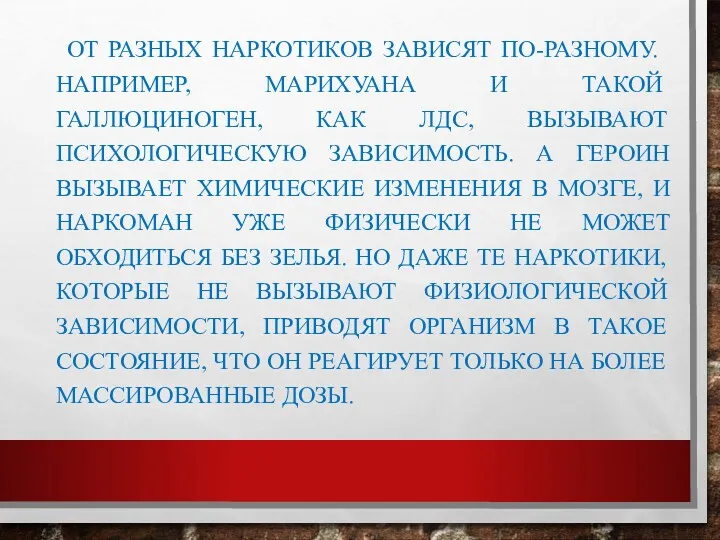 ОТ РАЗНЫХ НАРКОТИКОВ ЗАВИСЯТ ПО-РАЗНОМУ. НАПРИМЕР, МАРИХУАНА И ТАКОЙ ГАЛЛЮЦИНОГЕН, КАК ЛДС, ВЫЗЫВАЮТ ПСИХОЛОГИЧЕСКУЮ ЗАВИСИМОСТЬ. А ГЕРОИН ВЫЗЫВАЕТ ХИМИЧЕСКИЕ ИЗМЕНЕНИЯ В МОЗГЕ, И НАРКОМАН УЖЕ ФИЗИЧЕСКИ НЕ МОЖЕТ ОБХОДИТЬСЯ БЕЗ ЗЕЛЬЯ. НО ДАЖЕ ТЕ НАРКОТИКИ, КОТОРЫЕ НЕ ВЫЗЫВАЮТ ФИЗИОЛОГИЧЕСКОЙ ЗАВИСИМОСТИ, ПРИВОДЯТ ОРГАНИЗМ В ТАКОЕ СОСТОЯНИЕ, ЧТО ОН РЕАГИРУЕТ ТОЛЬКО НА БОЛЕЕ МАССИРОВАННЫЕ ДОЗЫ.